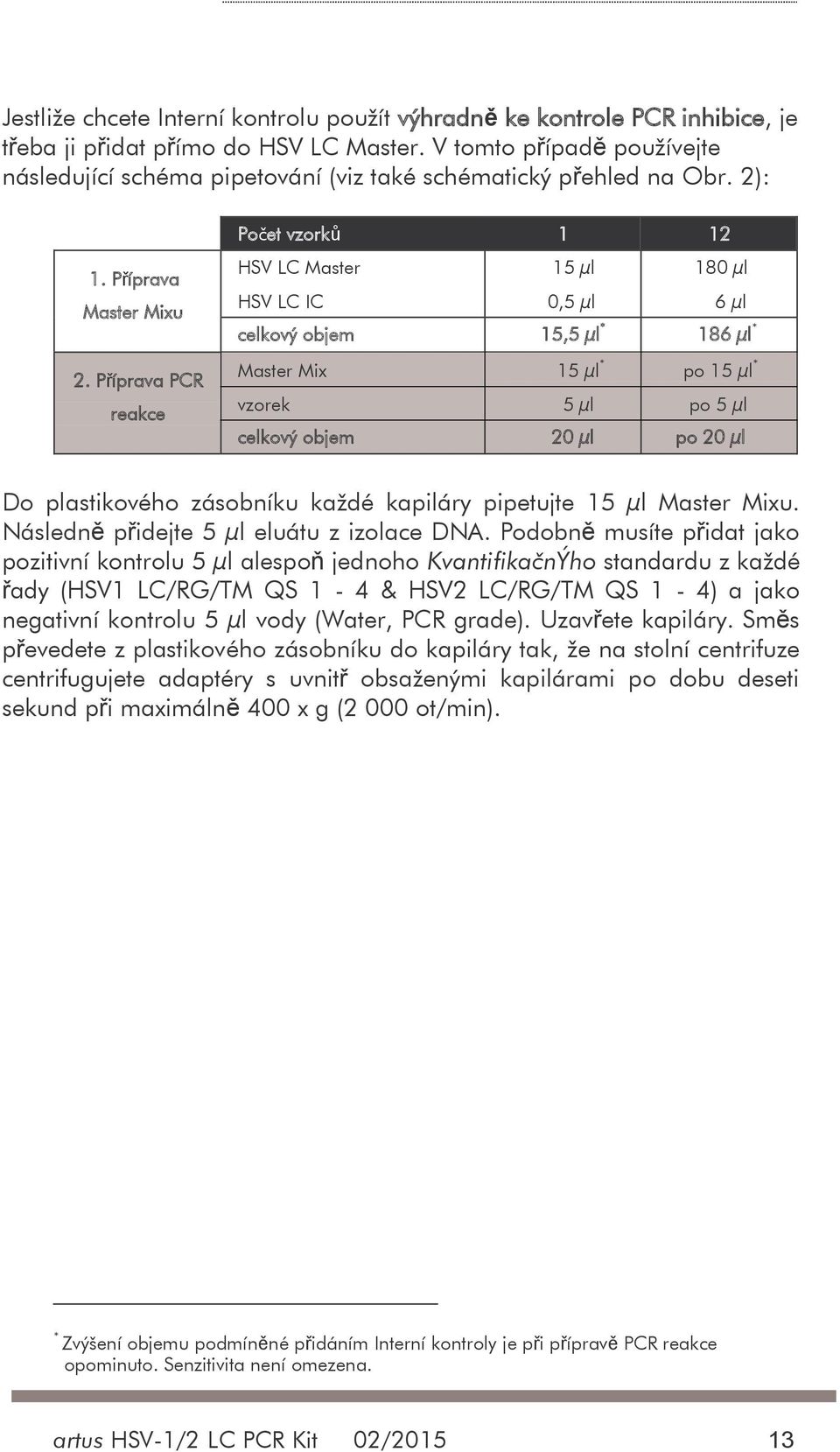 Jestliže chcete Interní kontrolu použít výhradně ke kontrole PCR inhibice, je třeba ji přidat přímo do HSV LC Master. V tomto případě používejte následující schéma pipetování (viz také schématický přehled na Obr. 2):

| | Počet vzorků | 1 | 12 |
|---|---|---|---|
| 1. Příprava Master Mixu | HSV LC Master | 15 µl | 180 µl |
| | HSV LC IC | 0,5 µl | 6 µl |
| | celkový objem | 15,5 µl* | 186 µl* |
| 2. Příprava PCR reakce | Master Mix | 15 µl* | po 15 µl* |
| | vzorek | 5 µl | po 5 µl |
| | celkový objem | 20 µl | po 20 µl |

Do plastikového zásobníku každé kapiláry pipetujte 15 µl Master Mixu. Následně přidejte 5 µl eluátu z izolace DNA. Podobně musíte přidat jako pozitivní kontrolu 5 µl alespoň jednoho KvantifikačnÝho standardu z každé řady (HSV1 LC/RG/TM QS 1 - 4 & HSV2 LC/RG/TM QS 1 - 4) a jako negativní kontrolu 5 µl vody (Water, PCR grade). Uzavřete kapiláry. Směs převedete z plastikového zásobníku do kapiláry tak, že na stolní centrifuze centrifugujete adaptéry s uvnitř obsaženými kapilárami po dobu deseti sekund při maximálně 400 x g (2 000 ot/min).

* Zvýšení objemu podmíněné přidáním Interní kontroly je při přípravě PCR reakce opominuto. Senzitivita není omezena.

artus HSV-1/2 LC PCR Kit 02/2015 13